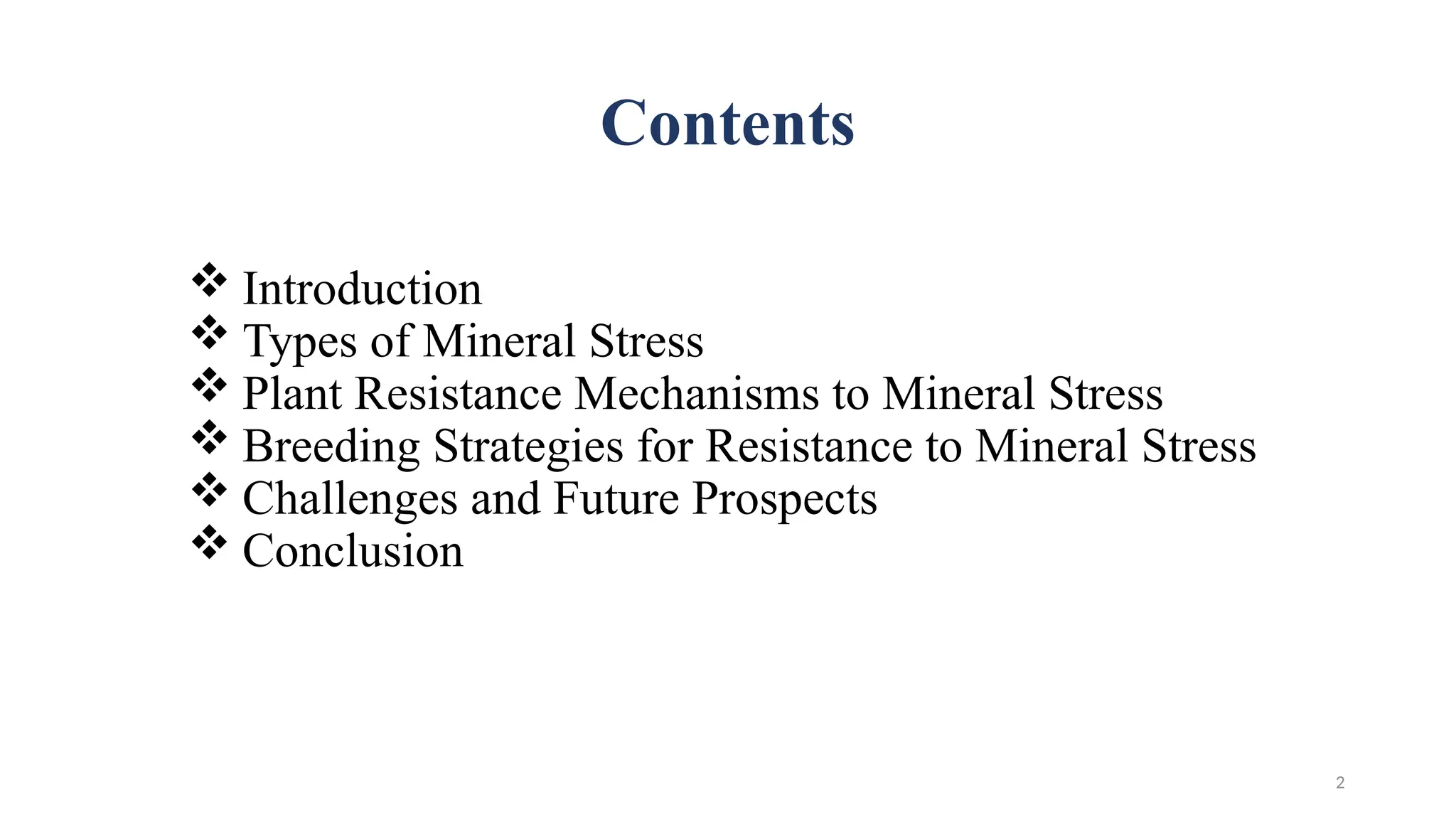 Contents

❖ Introduction
❖ Types of Mineral Stress
❖ Plant Resistance Mechanisms to Mineral Stress
❖ Breeding Strategies for Resistance to Mineral Stress
❖ Challenges and Future Prospects
❖ Conclusion

2